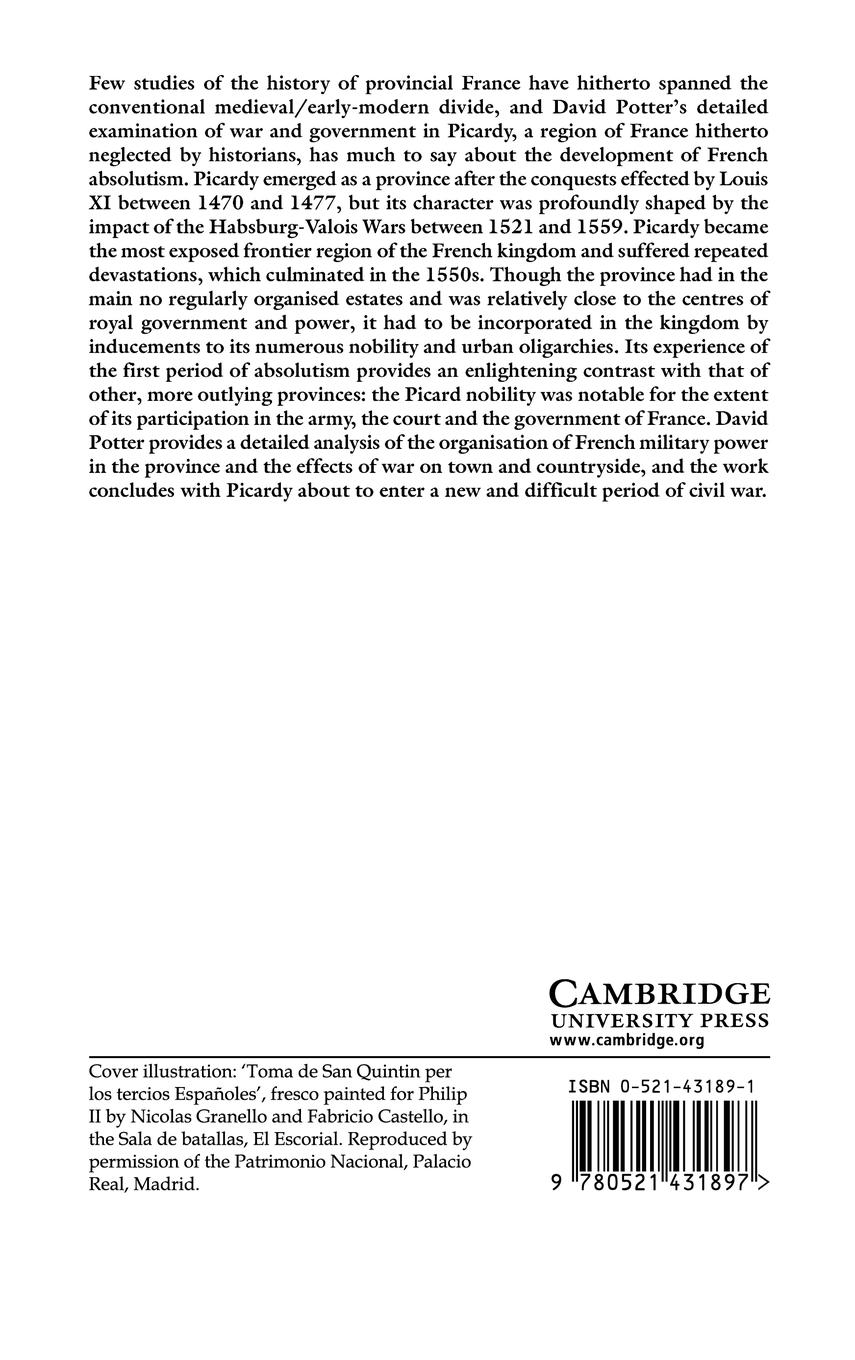 Few studies of the history of provincial France have hitherto spanned the conventional medieval/early-modern divide, and David Potter's detailed examination of war and government in Picardy, a region of France hitherto neglected by historians, has much to say about the development of French absolutism. Picardy emerged as a province after the conquests effected by Louis XI between 1470 and 1477, but its character was profoundly shaped by the impact of the Habsburg-Valois Wars between 1521 and 1559. Picardy became the most exposed frontier region of the French kingdom and suffered repeated devastations, which culminated in the 1550s. Though the province had in the main no regularly organised estates and was relatively close to the centres of royal government and power, it had to be incorporated in the kingdom by inducements to its numerous nobility and urban oligarchies. Its experience of the first period of absolutism provides an enlightening contrast with that of other, more outlying provinces: the Picard nobility was notable for the extent of its participation in the army, the court and the government of France. David Potter provides a detailed analysis of the organisation of French military power in the province and the effects of war on town and countryside, and the work concludes with Picardy about to enter a new and difficult period of civil war.

CAMBRIDGE
UNIVERSITY PRESS
www.cambridge.org

Cover illustration: 'Toma de San Quintin per los tercios Españoles', fresco painted for Philip II by Nicolas Granello and Fabricio Castello, in the Sala de batallas, El Escorial. Reproduced by permission of the Patrimonio Nacional, Palacio Real, Madrid.

ISBN 0-521-43189-1

9 780521 431897 >